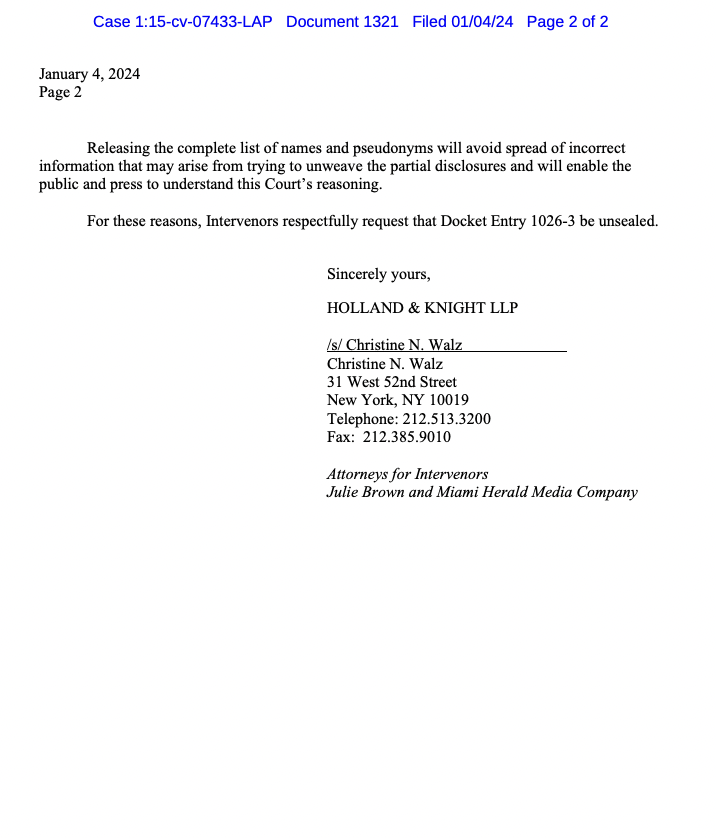 Case 1:15-cv-07433-LAP Document 1321 Filed 01/04/24 Page 2 of 2

January 4, 2024
Page 2

Releasing the complete list of names and pseudonyms will avoid spread of incorrect information that may arise from trying to unweave the partial disclosures and will enable the public and press to understand this Court's reasoning.

For these reasons, Intervenors respectfully request that Docket Entry 1026-3 be unsealed.

Sincerely yours,

HOLLAND & KNIGHT LLP

/s/ Christine N. Walz
Christine N. Walz
31 West 52nd Street
New York, NY 10019
Telephone: 212.513.3200
Fax: 212.385.9010

Attorneys for Intervenors
Julie Brown and Miami Herald Media Company